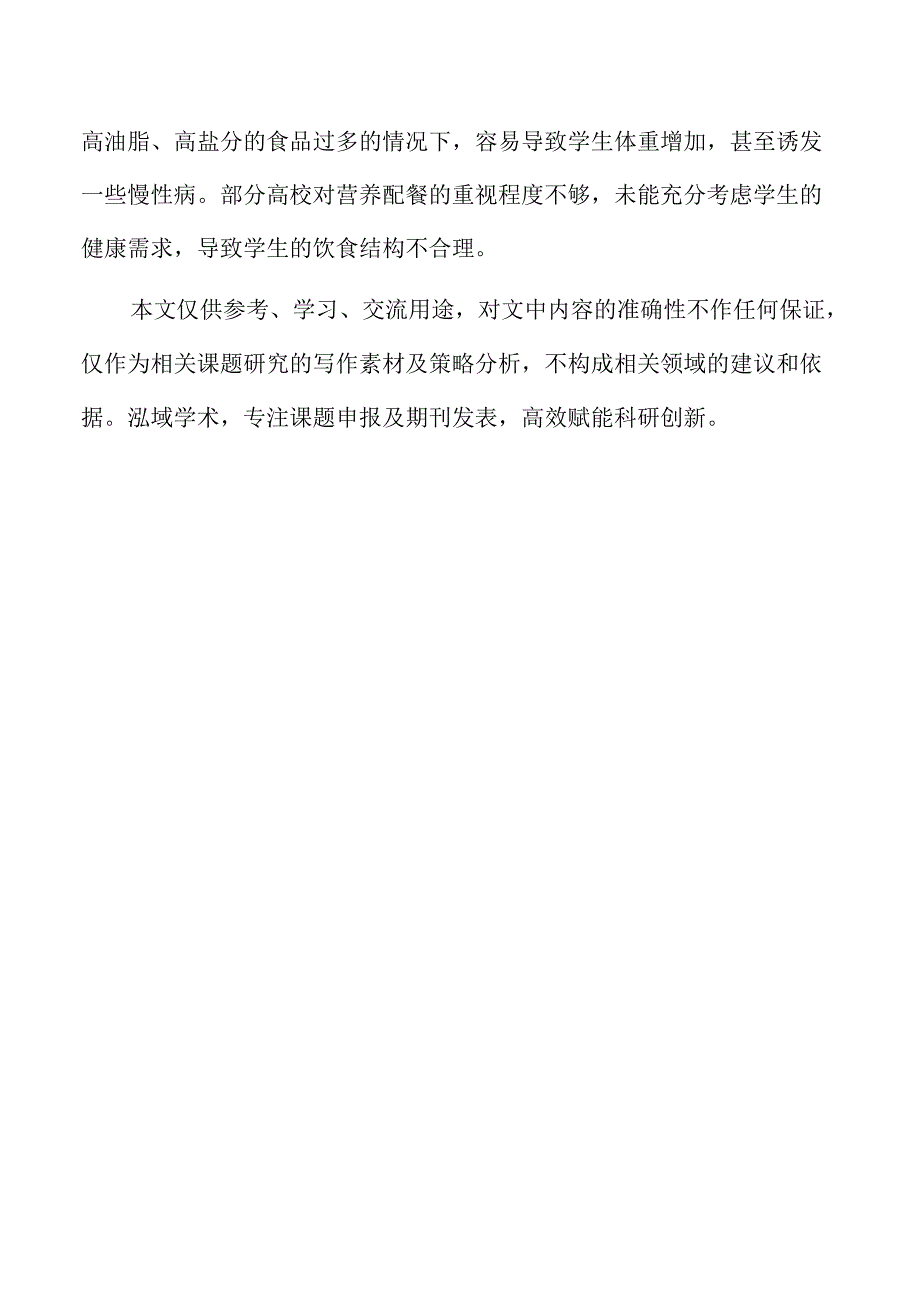 高油脂、高盐分的食品过多的情况下，容易导致学生体重增加，甚至诱发一些慢性病。部分高校对营养配餐的重视程度不够，未能充分考虑学生的健康需求，导致学生的饮食结构不合理。

本文仅供参考、学习、交流用途，对文中内容的准确性不作任何保证，仅作为相关课题研究的写作素材及策略分析，不构成相关领域的建议和依据。泓域学术，专注课题申报及期刊发表，高效赋能科研创新。